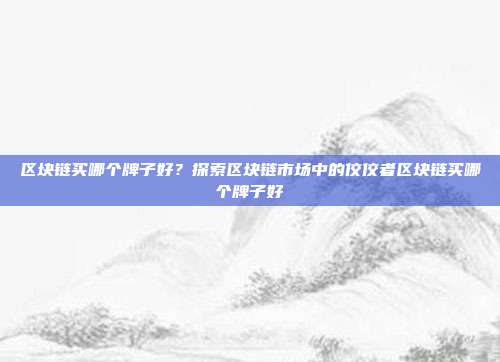 区块链买哪个牌子好？探索区块链市场中的佼佼者区块链买哪个牌子好